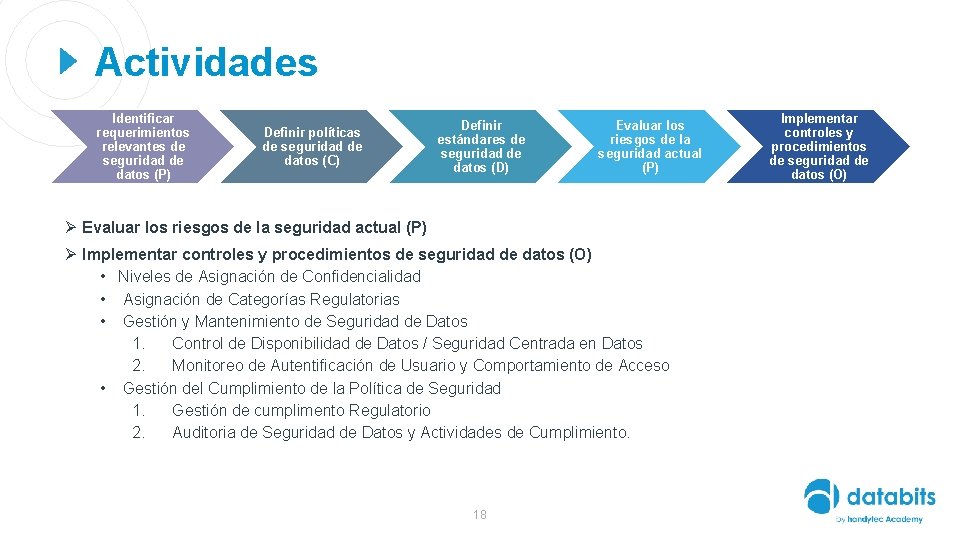 Actividades

Identificar requerimientos relevantes de seguridad de datos (P)

Definir políticas de seguridad de datos (C)

Definir estándares de seguridad de datos (D)

Evaluar los riesgos de la seguridad actual (P)

Implementar controles y procedimientos de seguridad de datos (O)

➢ Evaluar los riesgos de la seguridad actual (P)

➢ Implementar controles y procedimientos de seguridad de datos (O)
• Niveles de Asignación de Confidencialidad
• Asignación de Categorías Regulatorias
• Gestión y Mantenimiento de Seguridad de Datos
1. Control de Disponibilidad de Datos / Seguridad Centrada en Datos
2. Monitoreo de Autentificación de Usuario y Comportamiento de Acceso
• Gestión del Cumplimiento de la Política de Seguridad
1. Gestión de cumplimento Regulatorio
2. Auditoria de Seguridad de Datos y Actividades de Cumplimiento.

18

databits
by handytec Academy